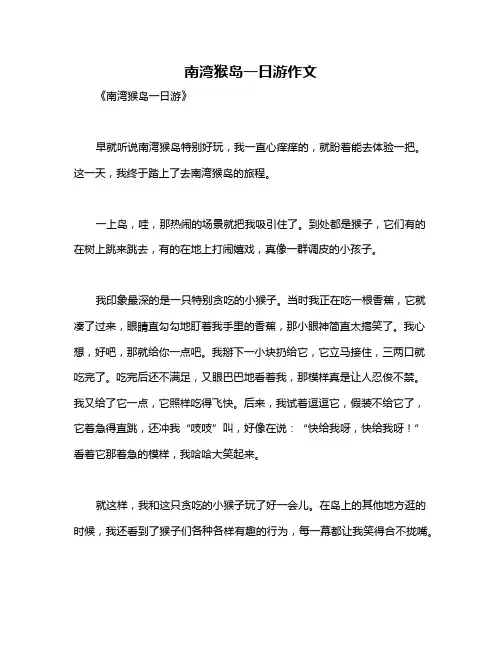 南湾猴岛一日游作文

《南湾猴岛一日游》

早就听说南湾猴岛特别好玩，我一直心痒痒的，就盼着能去体验一把。这一天，我终于踏上了去南湾猴岛的旅程。

一上岛，哇，那热闹的场景就把我吸引住了。到处都是猴子，它们有的在树上跳来跳去，有的在地上打闹嬉戏，真像一群调皮的小孩子。

我印象最深的是一只特别贪吃的小猴子。当时我正在吃一根香蕉，它就凑了过来，眼睛直勾勾地盯着我手里的香蕉，那小眼神简直太搞笑了。我心想，好吧，那就给你一点吧。我掰下一小块扔给它，它立马接住，三两口就吃完了。吃完后还不满足，又眼巴巴地看着我，那模样真是让人忍俊不禁。我又给了它一点，它照样吃得飞快。后来，我试着逗逗它，假装不给它了，它着急得直跳，还冲我“吱吱”叫，好像在说：“快给我呀，快给我呀！”看着它那着急的模样，我哈哈大笑起来。

就这样，我和这只贪吃的小猴子玩了好一会儿。在岛上的其他地方逛的时候，我还看到了猴子们各种各样有趣的行为，每一幕都让我笑得合不拢嘴。